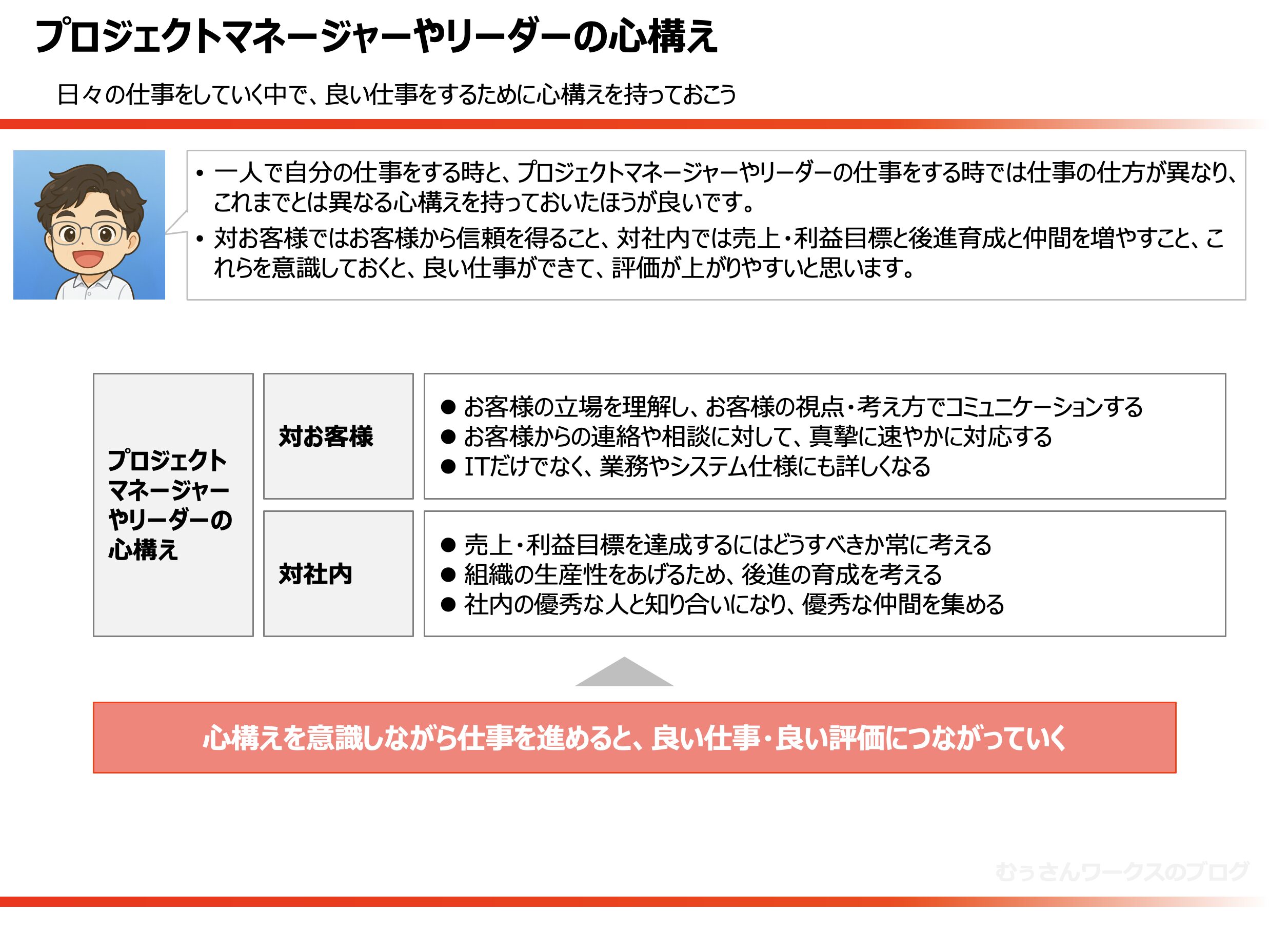 プロジェクトマネージャーやリーダーの心構え

日々の仕事をしていく中で、良い仕事をするために心構えを持っておこう

• 一人で自分の仕事をする時と、プロジェクトマネージャーやリーダーの仕事をする時では仕事の仕方が異なり、これまでとは異なる心構えを持っておいたほうが良いです。
• 対お客様ではお客様から信頼を得ること、対社内では売上・利益目標と後進育成と仲間を増やすこと、これらを意識しておくと、良い仕事ができて、評価が上がりやすいと思います。

プロジェクトマネージャーやリーダーの心構え

対お客様

• お客様の立場を理解し、お客様の視点・考え方でコミュニケーションする
• お客様からの連絡や相談に対して、真摯に速やかに対応する
• ITだけでなく、業務やシステム仕様にも詳しくなる

対社内

• 売上・利益目標を達成するにはどうすべきか常に考える
• 組織の生産性をあげるため、後進の育成を考える
• 社内の優秀な人と知り合いになり、優秀な仲間を集める

心構えを意識しながら仕事を進めると、良い仕事・良い評価につながっていく

むぅさんワークスのブログ